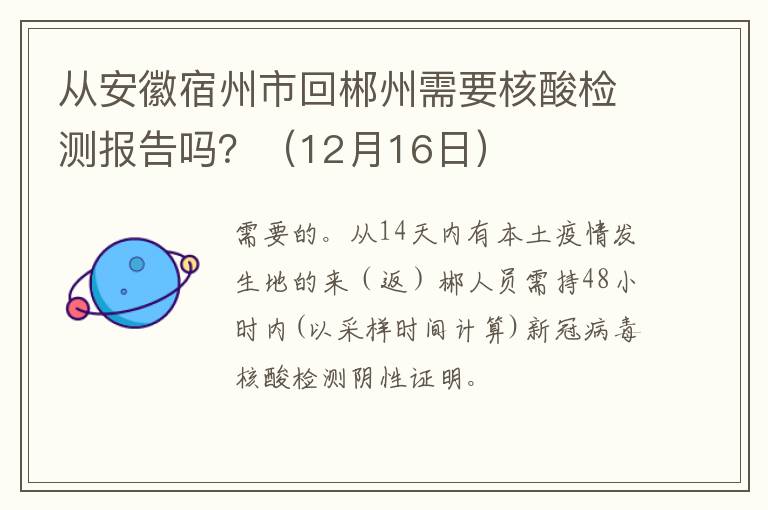 从安徽宿州市回郴州需要核酸检测报告吗？（12月16日）

需要的。从14天内有本土疫情发生地的来（返）郴人员需持48小时内(以采样时间计算)新冠病毒核酸检测阴性证明。